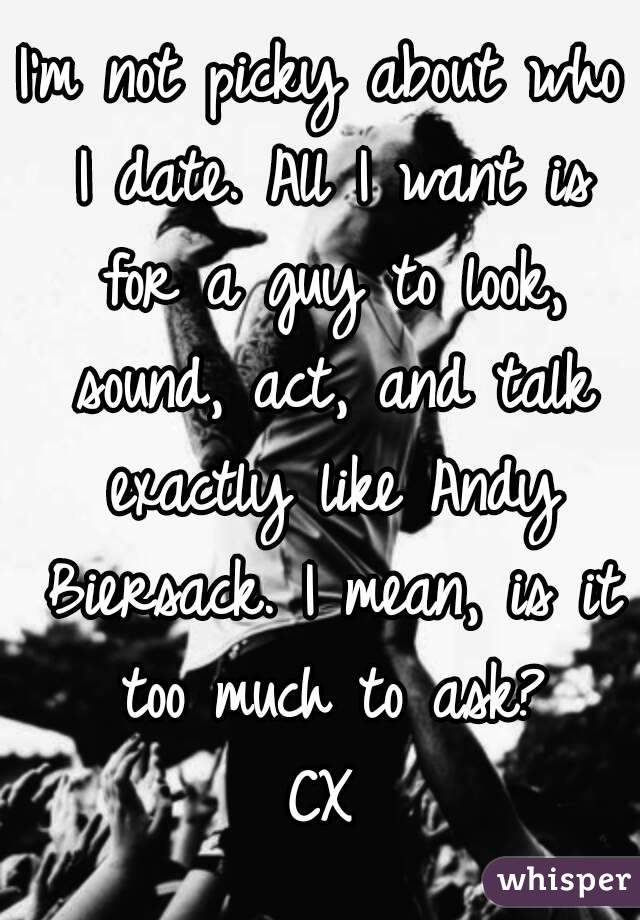 I'm not picky about who I date. All I want is for a guy to look, sound, act, and talk exactly like Andy Biersack. I mean, is it too much to ask?
CX

whisper